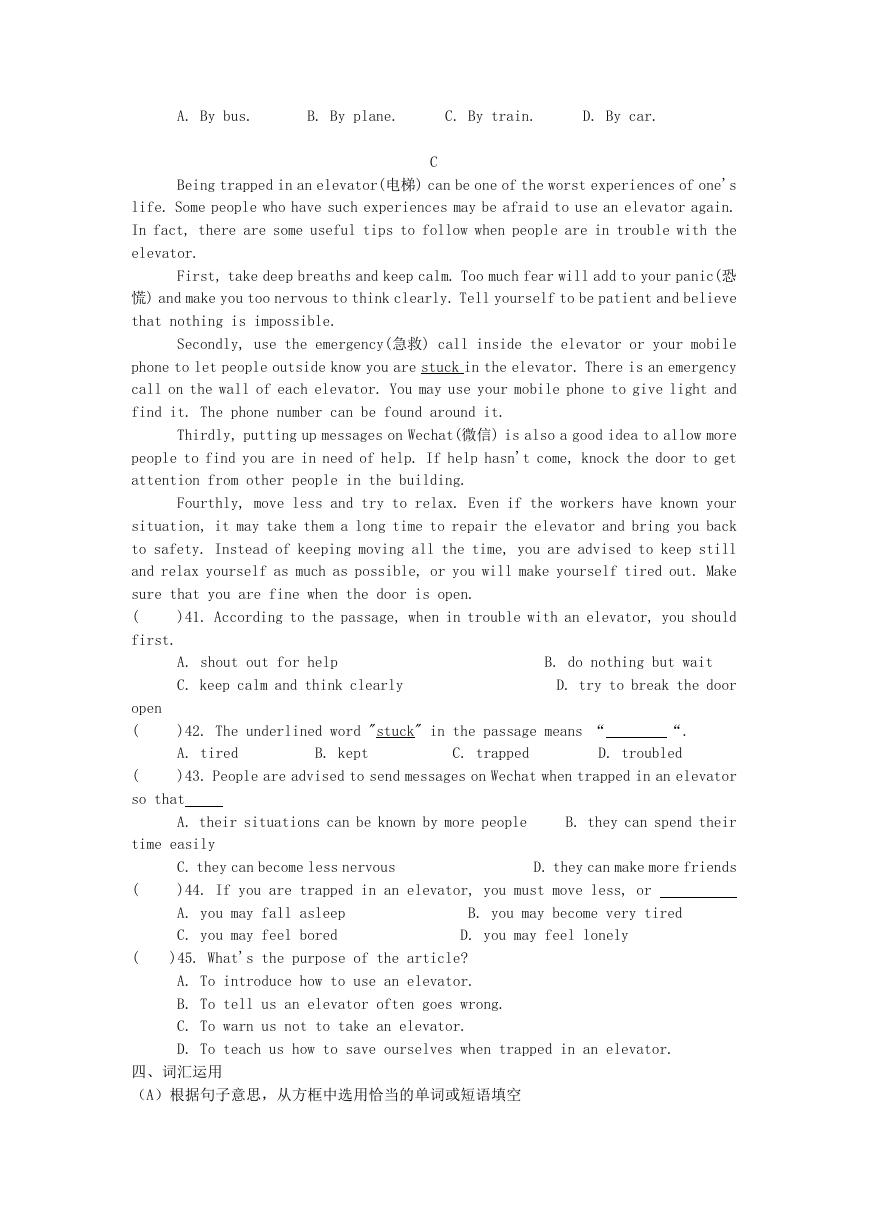 A. By bus.　　B. By plane.　　C. By train.　　D. By car.

C

Being trapped in an elevator(电梯) can be one of the worst experiences of one's life. Some people who have such experiences may be afraid to use an elevator again. In fact, there are some useful tips to follow when people are in trouble with the elevator.

First, take deep breaths and keep calm. Too much fear will add to your panic(恐慌) and make you too nervous to think clearly. Tell yourself to be patient and believe that nothing is impossible.

Secondly, use the emergency(急救) call inside the elevator or your mobile phone to let people outside know you are stuck in the elevator. There is an emergency call on the wall of each elevator. You may use your mobile phone to give light and find it. The phone number can be found around it.

Thirdly, putting up messages on Wechat(微信) is also a good idea to allow more people to find you are in need of help. If help hasn't come, knock the door to get attention from other people in the building.

Fourthly, move less and try to relax. Even if the workers have known your situation, it may take them a long time to repair the elevator and bring you back to safety. Instead of keeping moving all the time, you are advised to keep still and relax yourself as much as possible, or you will make yourself tired out. Make sure that you are fine when the door is open.

(　)41. According to the passage, when in trouble with an elevator, you should first.
A. shout out for help　　B. do nothing but wait
C. keep calm and think clearly　　D. try to break the door open

(　)42. The underlined word "stuck" in the passage means "________".
A. tired　　B. kept　　C. trapped　　D. troubled

(　)43. People are advised to send messages on Wechat when trapped in an elevator so that_____
A. their situations can be known by more people　　B. they can spend their time easily
C. they can become less nervous　　D. they can make more friends

(　)44. If you are trapped in an elevator, you must move less, or __________
A. you may fall asleep　　B. you may become very tired
C. you may feel bored　　D. you may feel lonely

(　)45. What's the purpose of the article?
A. To introduce how to use an elevator.
B. To tell us an elevator often goes wrong.
C. To warn us not to take an elevator.
D. To teach us how to save ourselves when trapped in an elevator.

四、词汇运用
（A）根据句子意思，从方框中选用恰当的单词或短语填空